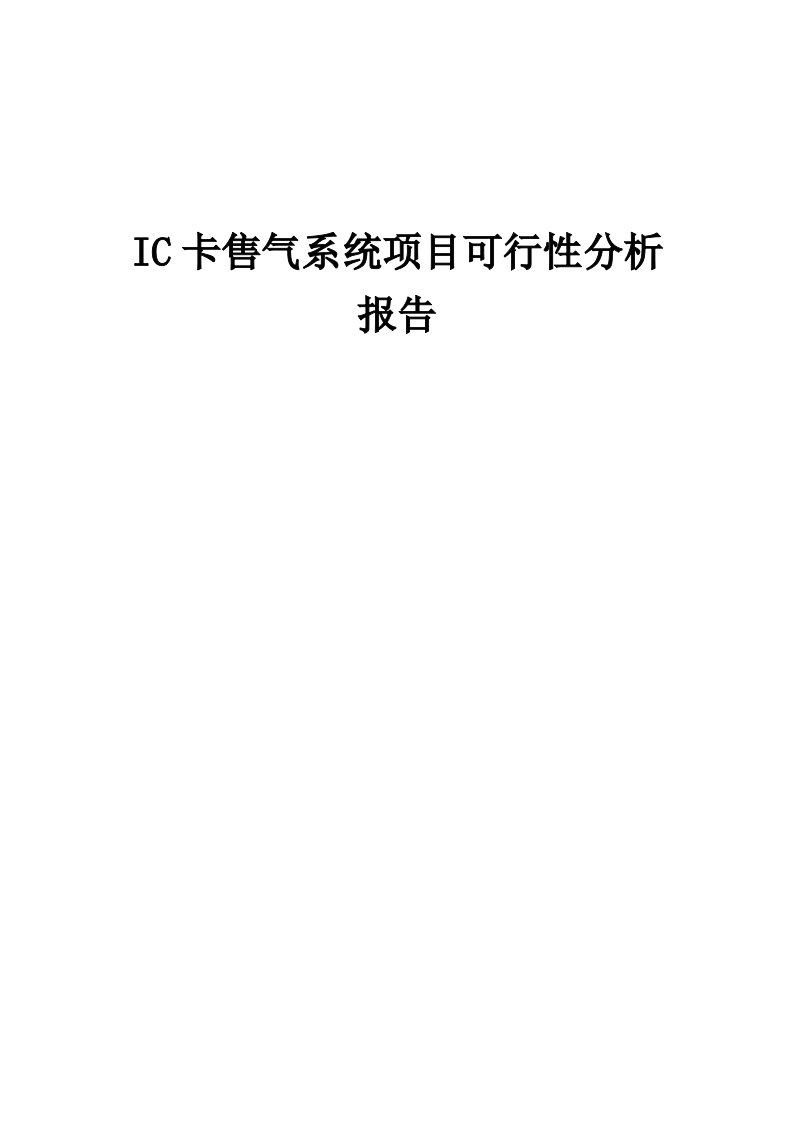 IC卡售气系统项目可行性分析报告